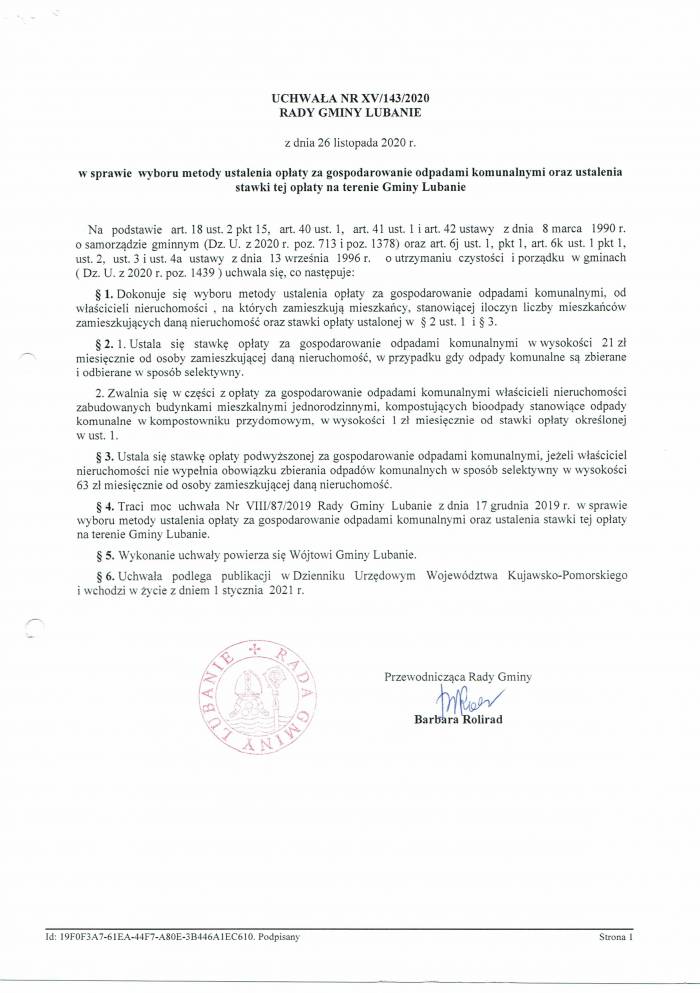 UCHWAŁA NR XV/143/2020
RADY GMINY LUBANIE

z dnia 26 listopada 2020 r.

w sprawie wyboru metody ustalenia opłaty za gospodarowanie odpadami komunalnymi oraz ustalenia stawki tej opłaty na terenie Gminy Lubanie

Na podstawie art. 18 ust. 2 pkt 15, art. 40 ust. 1, art. 41 ust. 1 i art. 42 ustawy z dnia 8 marca 1990 r. o samorządzie gminnym (Dz. U. z 2020 r. poz. 713 i poz. 1378) oraz art. 6j ust. 1, pkt 1, art. 6k ust. 1 pkt 1, ust. 2, ust. 3 i ust. 4a ustawy z dnia 13 września 1996 r. o utrzymaniu czystości i porządku w gminach ( Dz. U. z 2020 r. poz. 1439 ) uchwala się, co następuje:

§ 1. Dokonuje się wyboru metody ustalenia opłaty za gospodarowanie odpadami komunalnymi, od właścicieli nieruchomości , na których zamieszkują mieszkańcy, stanowiącej iloczyn liczby mieszkańców zamieszkujących daną nieruchomość oraz stawki opłaty ustalonej w § 2 ust. 1 i § 3.

§ 2. 1. Ustala się stawkę opłaty za gospodarowanie odpadami komunalnymi w wysokości 21 zł miesięcznie od osoby zamieszkującej daną nieruchomość, w przypadku gdy odpady komunalne są zbierane i odbierane w sposób selektywny.

2. Zwalnia się w części z opłaty za gospodarowanie odpadami komunalnymi właścicieli nieruchomości zabudowanych budynkami mieszkalnymi jednorodzinnymi, kompostujących bioodpady stanowiące odpady komunalne w kompostowniku przydomowym, w wysokości 1 zł miesięcznie od stawki opłaty określonej w ust. 1.

§ 3. Ustala się stawkę opłaty podwyższonej za gospodarowanie odpadami komunalnymi, jeżeli właściciel nieruchomości nie wypełnia obowiązku zbierania odpadów komunalnych w sposób selektywny w wysokości 63 zł miesięcznie od osoby zamieszkującej daną nieruchomość.

§ 4. Traci moc uchwała Nr VIII/87/2019 Rady Gminy Lubanie z dnia 17 grudnia 2019 r. w sprawie wyboru metody ustalenia opłaty za gospodarowanie odpadami komunalnymi oraz ustalenia stawki tej opłaty na terenie Gminy Lubanie.

§ 5. Wykonanie uchwały powierza się Wójtowi Gminy Lubanie.

§ 6. Uchwała podlega publikacji w Dzienniku Urzędowym Województwa Kujawsko-Pomorskiego i wchodzi w życie z dniem 1 stycznia 2021 r.

RADA GMINY LUBANIE

Przewodnicząca Rady Gminy
Barbara Rolirad

Id: 19F0F3A7-61EA-44F7-A80E-3B446A1EC610. Podpisany

Strona 1